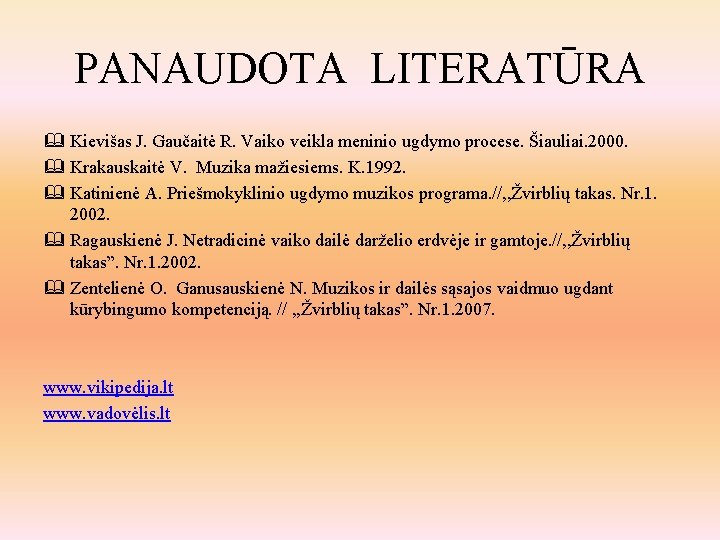 PANAUDOTA LITERATŪRA

Kievišas J. Gaučaitė R. Vaiko veikla meninio ugdymo procese. Šiauliai.2000.
Krakauskaitė V. Muzika mažiesiems. K.1992.
Katinienė A. Priešmokyklinio ugdymo muzikos programa.//„Žvirblių takas. Nr.1. 2002.
Ragauskienė J. Netradicinė vaiko dailė darželio erdvėje ir gamtoje.//„Žvirblių takas”. Nr.1.2002.
Zentelienė O. Ganusauskienė N. Muzikos ir dailės sąsajos vaidmuo ugdant kūrybingumo kompetenciją. // „Žvirblių takas”. Nr.1.2007.

www.vikipedija.lt
www.vadovėlis.lt